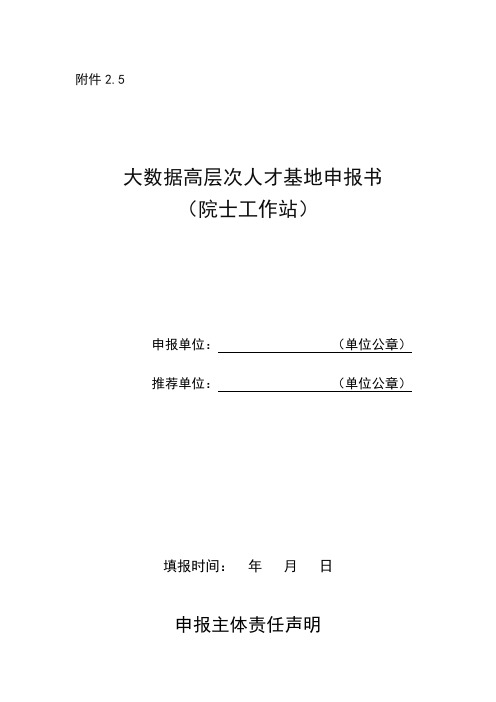 附件 2.5

大数据高层次人才基地申报书
（院士工作站）

申报单位：（单位公章）

推荐单位：（单位公章）

填报时间： 年 月 日

申报主体责任声明